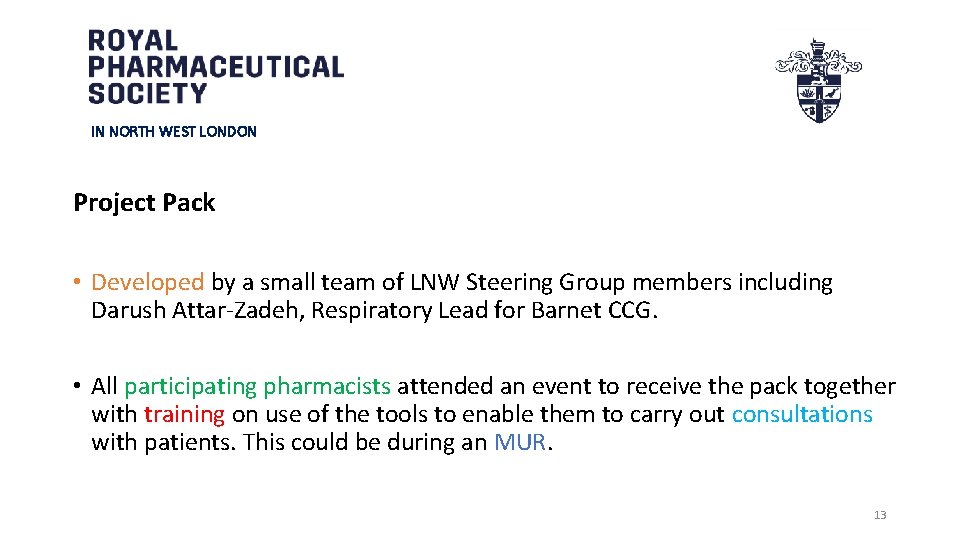 ROYAL
PHARMACEUTICAL
SOCIETY

IN NORTH WEST LONDON

Project Pack

• Developed by a small team of LNW Steering Group members including Darush Attar-Zadeh, Respiratory Lead for Barnet CCG.

• All participating pharmacists attended an event to receive the pack together with training on use of the tools to enable them to carry out consultations with patients. This could be during an MUR.

13